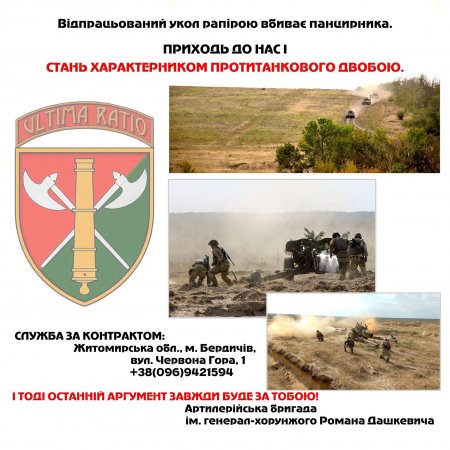 Відпрацьований укол рапірою вбиває панцирника.

ПРИХОДЬ ДО НАС І
СТАНЬ ХАРАКТЕРНИКОМ ПРОТИТАНКОВОГО ДВОБОЮ.

ULTIMA RATIO

СЛУЖБА ЗА КОНТРАКТОМ:
Житомирська обл., м. Бердичів,
вул. Червона Гора, 1
+38(096)9421594

І ТОДІ ОСТАННІЙ АРГУМЕНТ ЗАВЖДИ БУДЕ ЗА ТОБОЮ!
Артилерійська бригада
ім. генерал-хорунжого Романа Дашкевича